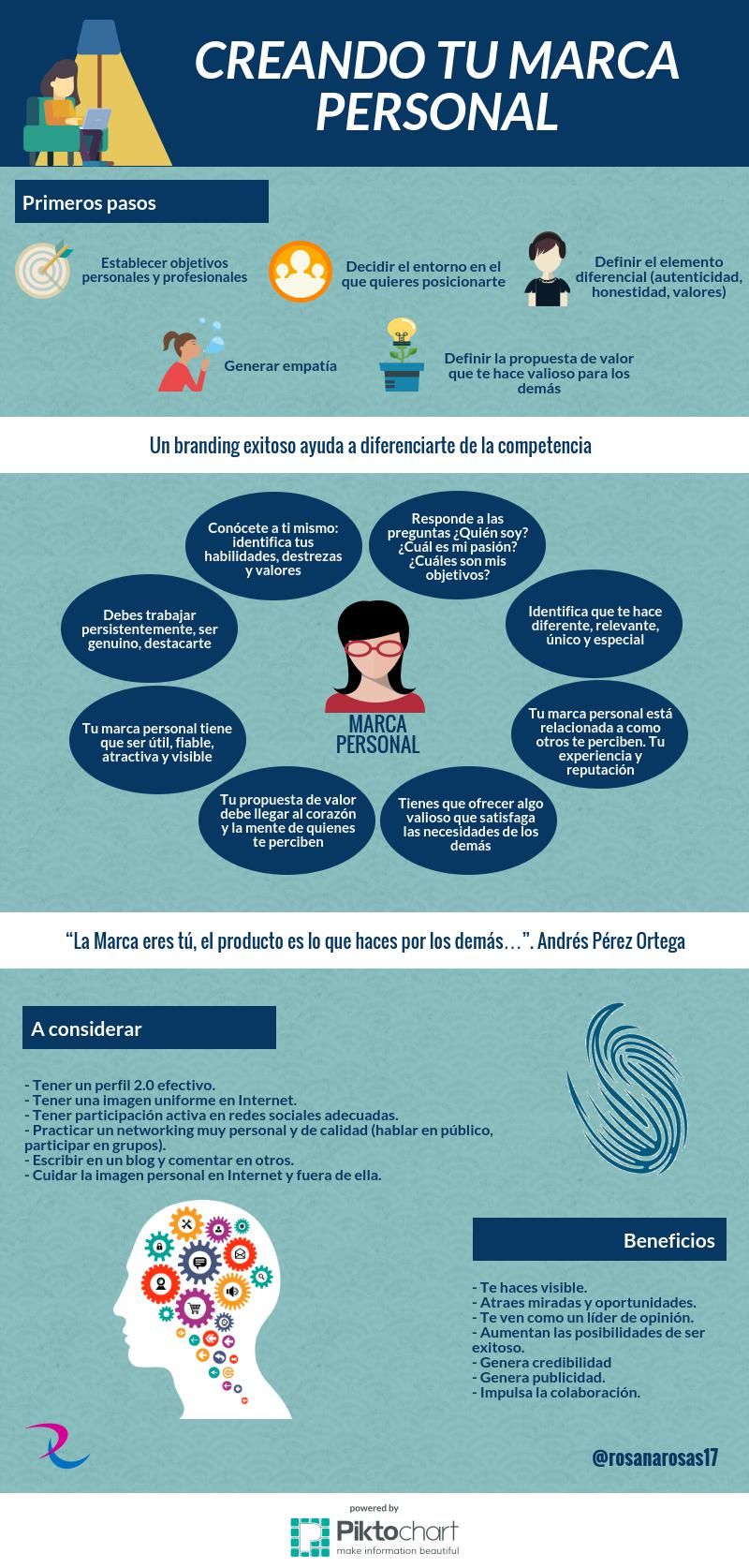 CREANDO TU MARCA PERSONAL

Primeros pasos

Establecer objetivos personales y profesionales

Decidir el entorno en el que quieres posicionarte

Definir el elemento diferencial (autenticidad, honestidad, valores)

Generar empatía

Definir la propuesta de valor que te hace valioso para los demás

Un branding exitoso ayuda a diferenciarte de la competencia

Conócete a ti mismo: identifica tus habilidades, destrezas y valores

Responde a las preguntas ¿Quién soy? ¿Cuál es mi pasión? ¿Cuáles son mis objetivos?

Debes trabajar persistentemente, ser genuino, destacarte

Identifica que te hace diferente, relevante, único y especial

MARCA PERSONAL

Tu marca personal tiene que ser útil, fiable, atractiva y visible

Tu marca personal está relacionada a como otros te perciben. Tu experiencia y reputación

Tu propuesta de valor debe llegar al corazón y la mente de quienes te perciben

Tienes que ofrecer algo valioso que satisfaga las necesidades de los demás

“La Marca eres tú, el producto es lo que haces por los demás…”. Andrés Pérez Ortega

A considerar

- Tener un perfil 2.0 efectivo.
- Tener una imagen uniforme en Internet.
- Tener participación activa en redes sociales adecuadas.
- Practicar un networking muy personal y de calidad (hablar en público, participar en grupos).
- Escribir en un blog y comentar en otros.
- Cuidar la imagen personal en Internet y fuera de ella.

Beneficios

- Te haces visible.
- Atraes miradas y oportunidades.
- Te ven como un líder de opinión.
- Aumentan las posibilidades de ser exitoso.
- Genera credibilidad
- Genera publicidad.
- Impulsa la colaboración.

@rosanarosas17

powered by
Piktochart
make information beautiful